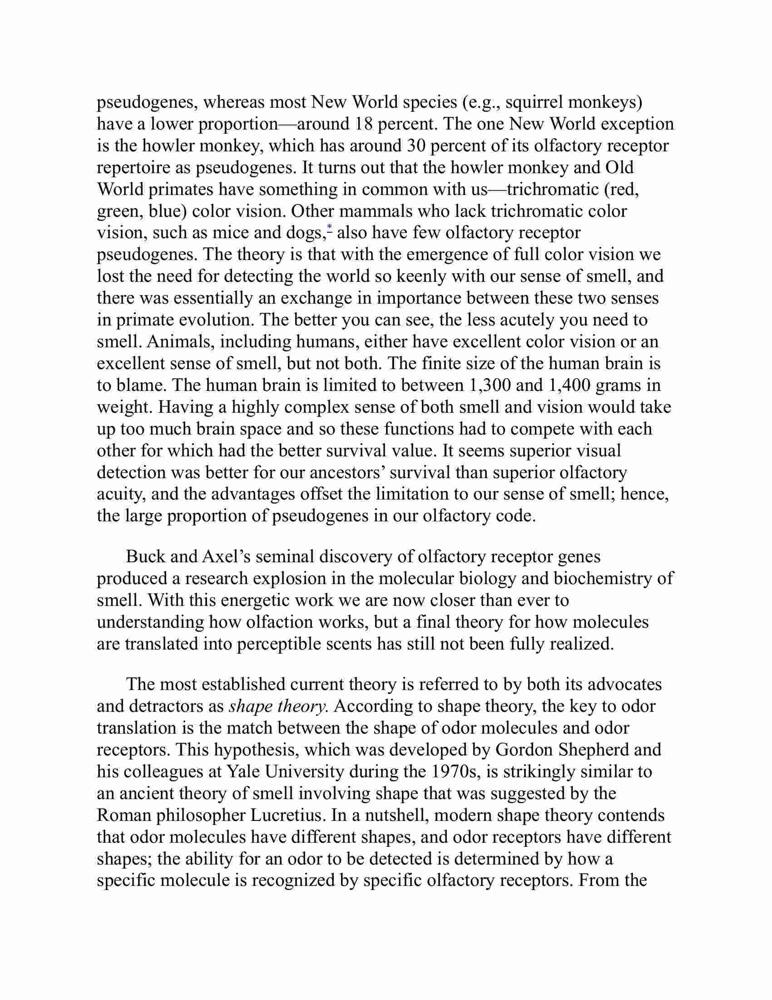 pseudogenes, whereas most New World species (e.g., squirrel monkeys) have a lower proportion—around 18 percent. The one New World exception is the howler monkey, which has around 30 percent of its olfactory receptor repertoire as pseudogenes. It turns out that the howler monkey and Old World primates have something in common with us—trichromatic (red, green, blue) color vision. Other mammals who lack trichromatic color vision, such as mice and dogs,* also have few olfactory receptor pseudogenes. The theory is that with the emergence of full color vision we lost the need for detecting the world so keenly with our sense of smell, and there was essentially an exchange in importance between these two senses in primate evolution. The better you can see, the less acutely you need to smell. Animals, including humans, either have excellent color vision or an excellent sense of smell, but not both. The finite size of the human brain is to blame. The human brain is limited to between 1,300 and 1,400 grams in weight. Having a highly complex sense of both smell and vision would take up too much brain space and so these functions had to compete with each other for which had the better survival value. It seems superior visual detection was better for our ancestors' survival than superior olfactory acuity, and the advantages offset the limitation to our sense of smell; hence, the large proportion of pseudogenes in our olfactory code.

Buck and Axel's seminal discovery of olfactory receptor genes produced a research explosion in the molecular biology and biochemistry of smell. With this energetic work we are now closer than ever to understanding how olfaction works, but a final theory for how molecules are translated into perceptible scents has still not been fully realized.

The most established current theory is referred to by both its advocates and detractors as shape theory. According to shape theory, the key to odor translation is the match between the shape of odor molecules and odor receptors. This hypothesis, which was developed by Gordon Shepherd and his colleagues at Yale University during the 1970s, is strikingly similar to an ancient theory of smell involving shape that was suggested by the Roman philosopher Lucretius. In a nutshell, modern shape theory contends that odor molecules have different shapes, and odor receptors have different shapes; the ability for an odor to be detected is determined by how a specific molecule is recognized by specific olfactory receptors. From the